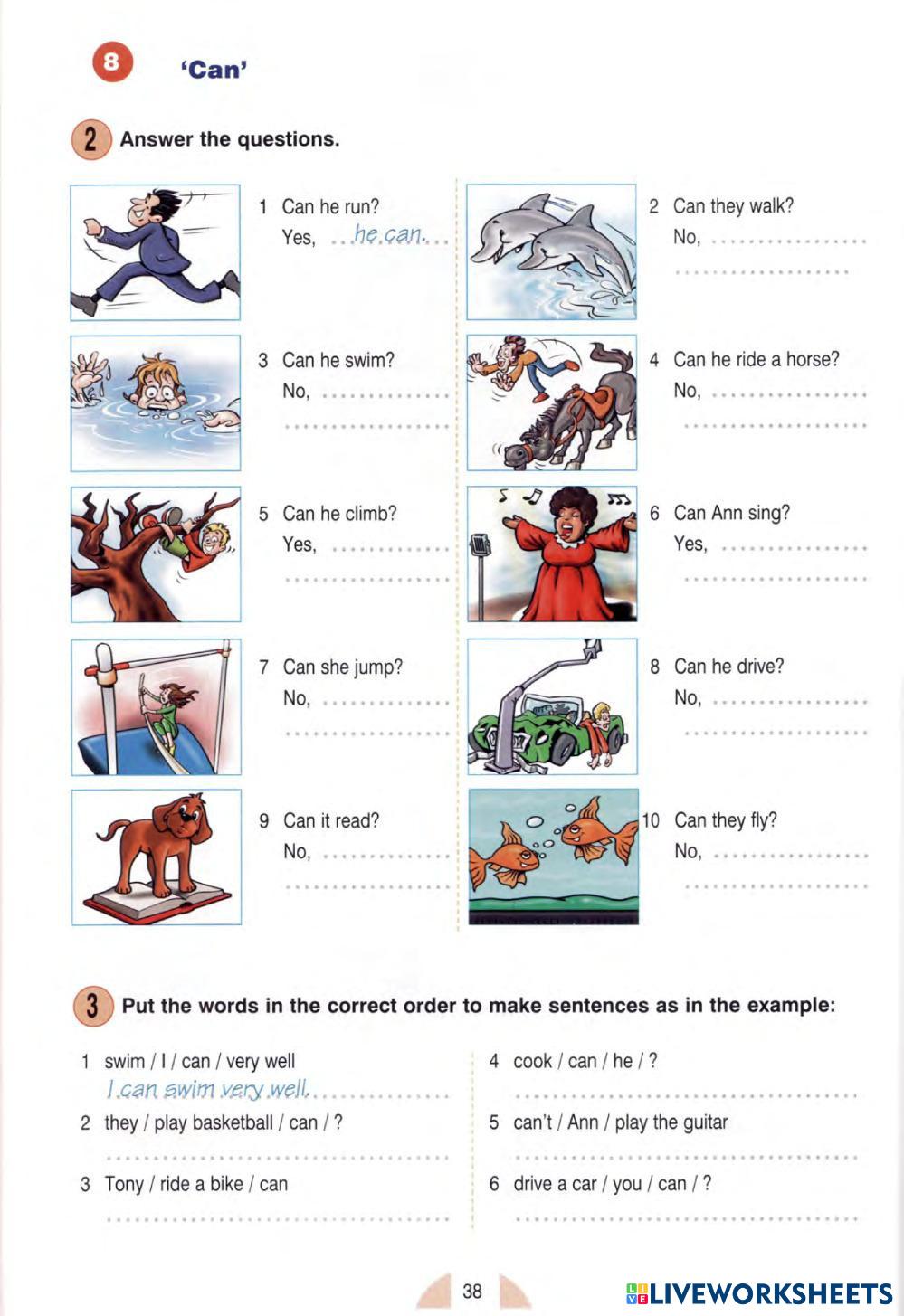 8 'Can'

2 Answer the questions.

1 Can he run?
Yes, he can.

3 Can he swim?
No, ____
____

5 Can he climb?
Yes, ____
____

7 Can she jump?
No, ____
____

9 Can it read?
No, ____
____

2 Can they walk?
No, ____
____

4 Can he ride a horse?
No, ____
____

6 Can Ann sing?
Yes, ____
____

8 Can he drive?
No, ____
____

10 Can they fly?
No, ____
____

3 Put the words in the correct order to make sentences as in the example:

1 swim / I / can / very well
I can swim very well.

2 they / play basketball / can / ?
____

3 Tony / ride a bike / can
____

4 cook / can / he / ?
____

5 can't / Ann / play the guitar
____

6 drive a car / you / can / ?
____

38

LIVEWORKSHEETS